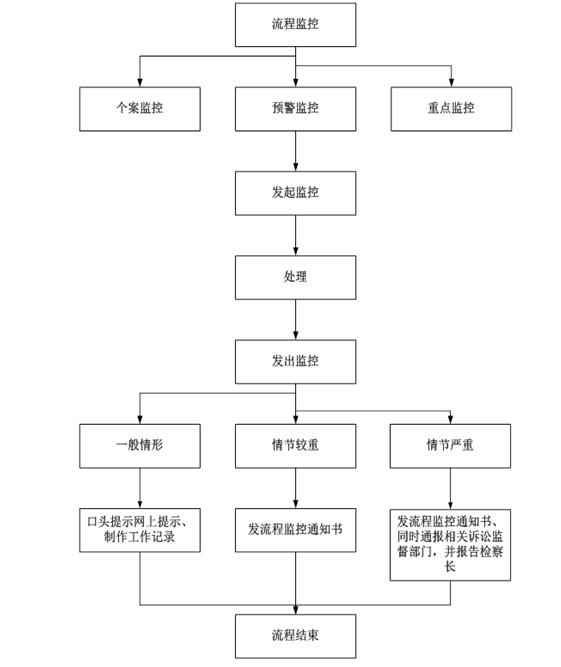 流程监控

个案监控

预警监控

重点监控

发起监控

处理

发出监控

一般情形

情节较重

情节严重

口头提示网上提示、制作工作记录

发流程监控通知书

发流程监控通知书、同时通报相关诉讼监督部门，并报告检察长

流程结束